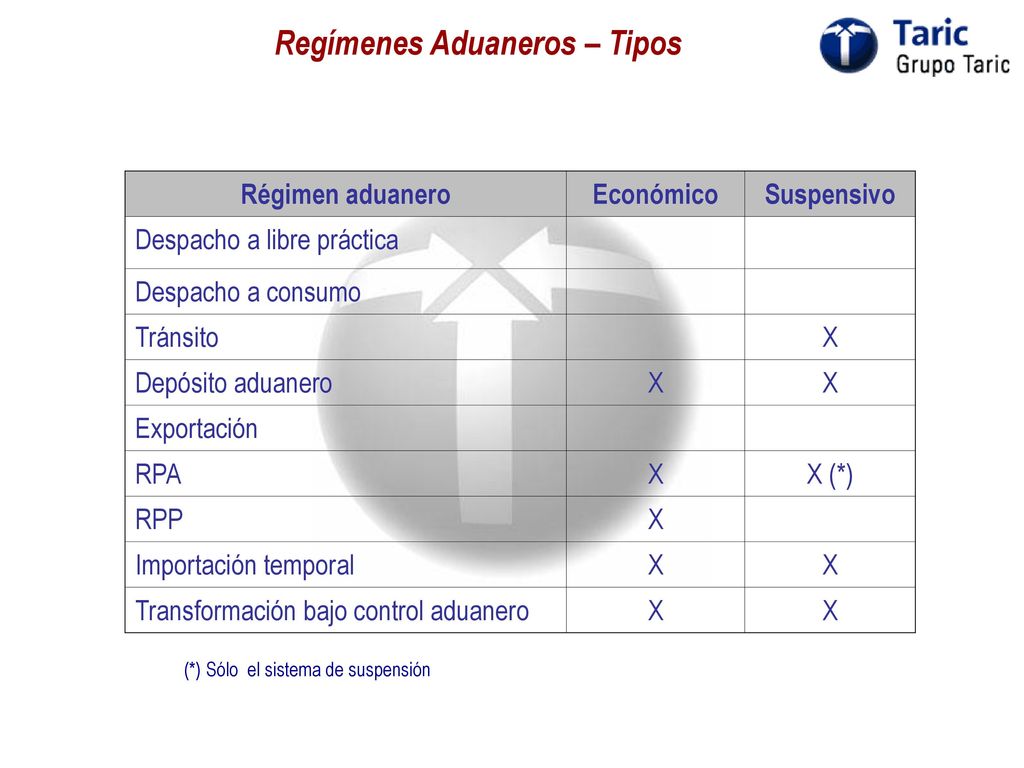 Regímenes Aduaneros – Tipos

Taric
Grupo Taric

| Régimen aduanero | Económico | Suspensivo |
|---|---|---|
| Despacho a libre práctica | | |
| Despacho a consumo | | |
| Tránsito | | X |
| Depósito aduanero | X | X |
| Exportación | | |
| RPA | X | X (*) |
| RPP | X | |
| Importación temporal | X | X |
| Transformación bajo control aduanero | X | X |

(*) Sólo el sistema de suspensión